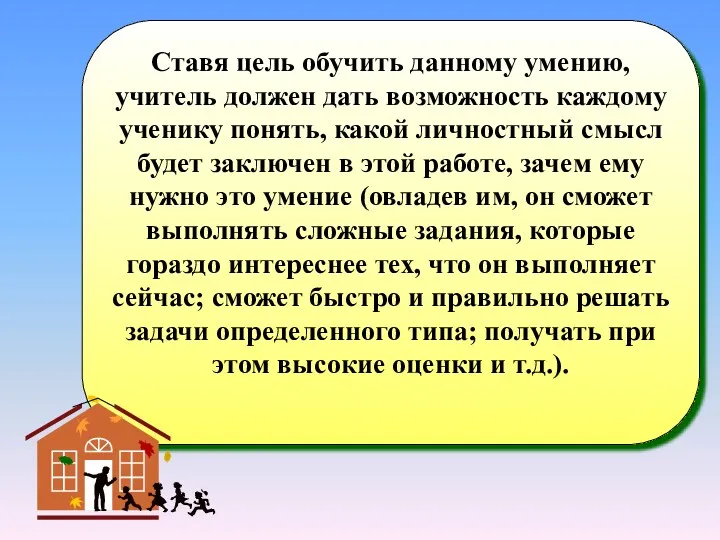 Ставя цель обучить данному умению, учитель должен дать возможность каждому ученику понять, какой личностный смысл будет заключен в этой работе, зачем ему нужно это умение (овладев им, он сможет выполнять сложные задания, которые гораздо интереснее тех, что он выполняет сейчас; сможет быстро и правильно решать задачи определенного типа; получать при этом высокие оценки и т.д.).